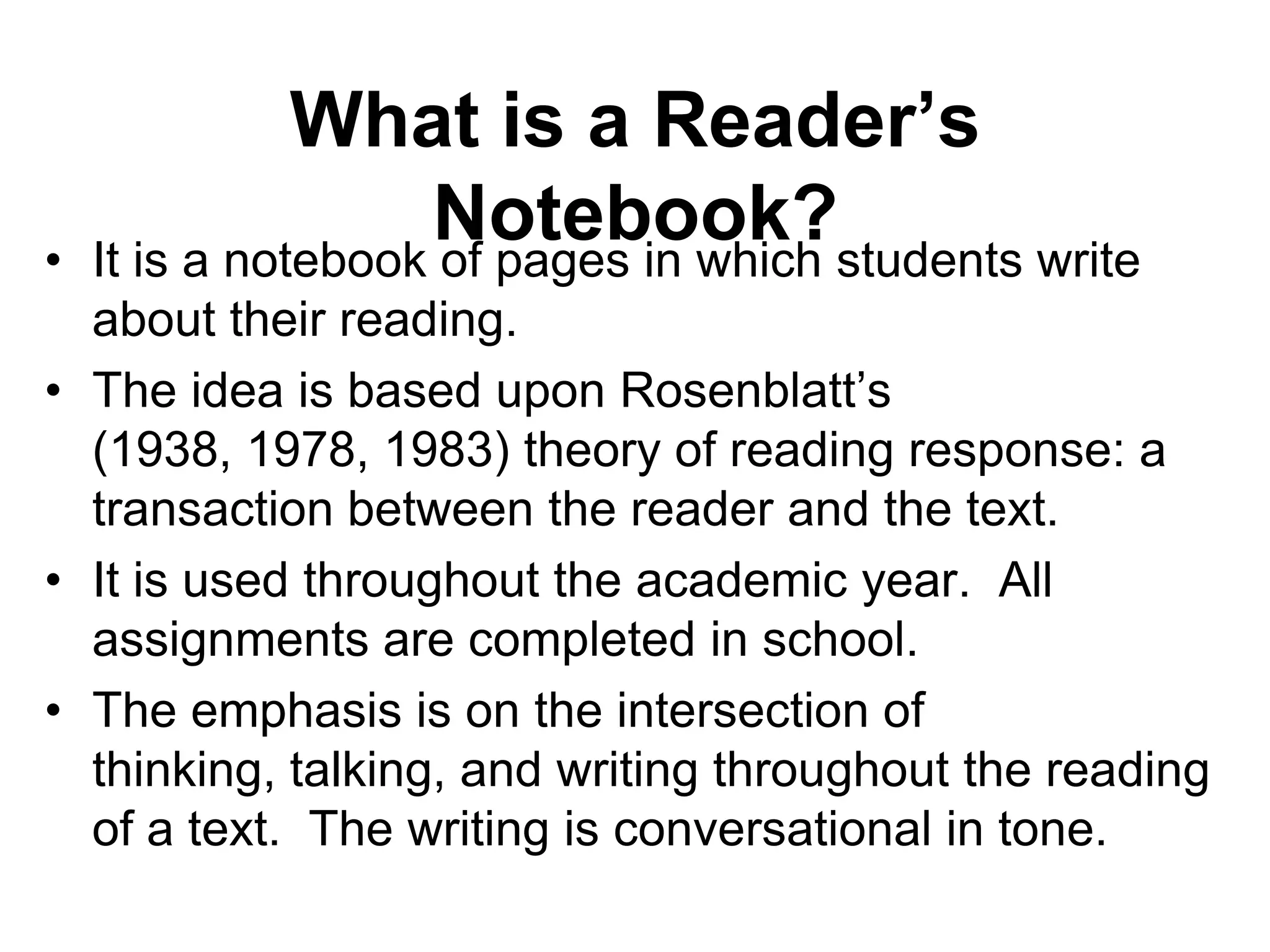 What is a Reader's Notebook?

• It is a notebook of pages in which students write about their reading.
• The idea is based upon Rosenblatt's (1938, 1978, 1983) theory of reading response: a transaction between the reader and the text.
• It is used throughout the academic year. All assignments are completed in school.
• The emphasis is on the intersection of thinking, talking, and writing throughout the reading of a text. The writing is conversational in tone.